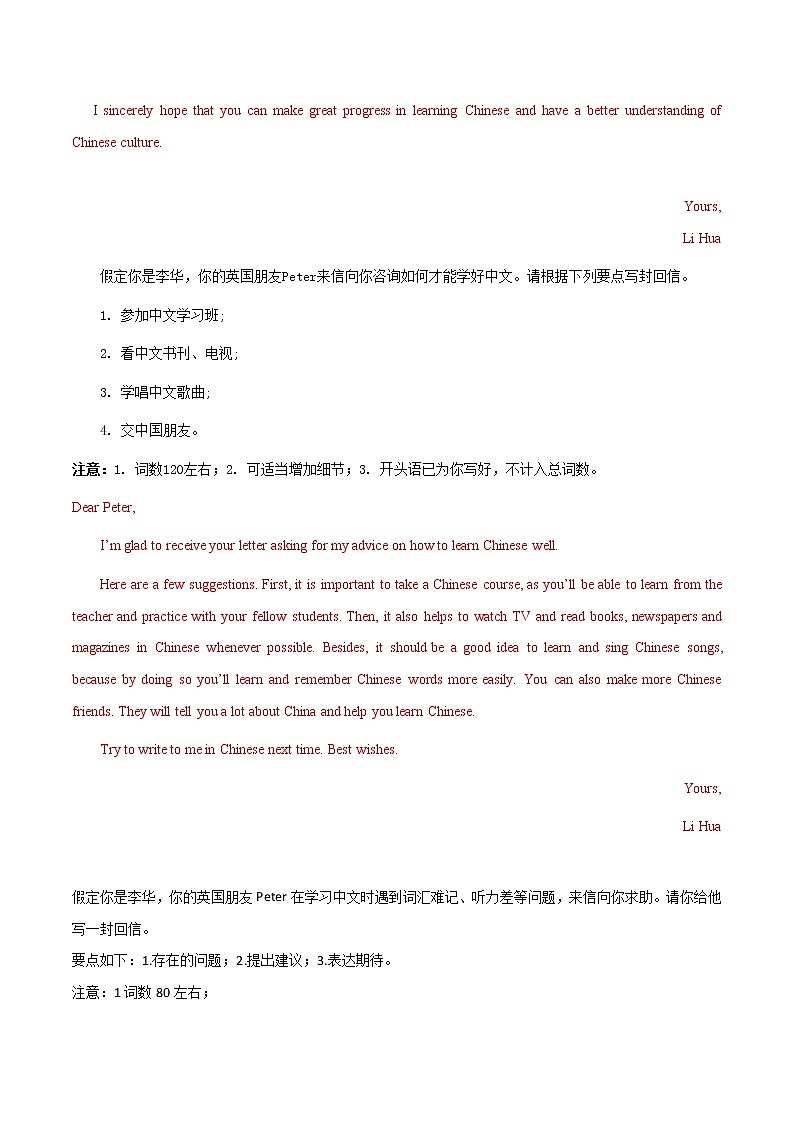 I sincerely hope that you can make great progress in learning Chinese and have a better understanding of Chinese culture.

Yours,

Li Hua

假定你是李华，你的英国朋友Peter来信向你咨询如何才能学好中文。请根据下列要点写封回信。

1. 参加中文学习班；

2. 看中文书刊、电视；

3. 学唱中文歌曲；

4. 交中国朋友。

注意：1. 词数120左右；2. 可适当增加细节；3. 开头语已为你写好，不计入总词数。

Dear Peter,

I'm glad to receive your letter asking for my advice on how to learn Chinese well.

Here are a few suggestions. First, it is important to take a Chinese course, as you'll be able to learn from the teacher and practice with your fellow students. Then, it also helps to watch TV and read books, newspapers and magazines in Chinese whenever possible. Besides, it should be a good idea to learn and sing Chinese songs, because by doing so you'll learn and remember Chinese words more easily. You can also make more Chinese friends. They will tell you a lot about China and help you learn Chinese.

Try to write to me in Chinese next time. Best wishes.

Yours,

Li Hua

假定你是李华，你的英国朋友 Peter 在学习中文时遇到词汇难记、听力差等问题，来信向你求助。请你给他写一封回信。

要点如下：1.存在的问题；2.提出建议；3.表达期待。

注意：1 词数 80 左右；